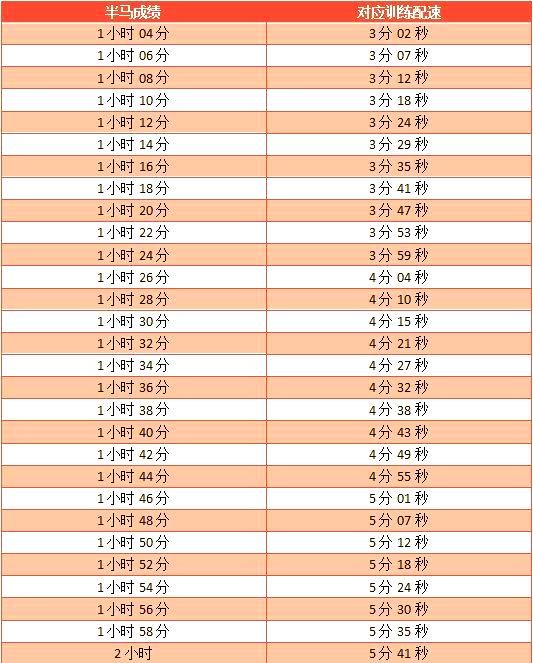 | 半马成绩 | 对应训练配速 |
|---|---|
| 1小时 04分 | 3分 02秒 |
| 1小时 06分 | 3分 07秒 |
| 1小时 08分 | 3分 12秒 |
| 1小时 10分 | 3分 18秒 |
| 1小时 12分 | 3分 24秒 |
| 1小时 14分 | 3分 29秒 |
| 1小时 16分 | 3分 35秒 |
| 1小时 18分 | 3分 41秒 |
| 1小时 20分 | 3分 47秒 |
| 1小时 22分 | 3分 53秒 |
| 1小时 24分 | 3分 59秒 |
| 1小时 26分 | 4分 04秒 |
| 1小时 28分 | 4分 10秒 |
| 1小时 30分 | 4分 15秒 |
| 1小时 32分 | 4分 21秒 |
| 1小时 34分 | 4分 27秒 |
| 1小时 36分 | 4分 32秒 |
| 1小时 38分 | 4分 38秒 |
| 1小时 40分 | 4分 43秒 |
| 1小时 42分 | 4分 49秒 |
| 1小时 44分 | 4分 55秒 |
| 1小时 46分 | 5分 01秒 |
| 1小时 48分 | 5分 07秒 |
| 1小时 50分 | 5分 12秒 |
| 1小时 52分 | 5分 18秒 |
| 1小时 54分 | 5分 24秒 |
| 1小时 56分 | 5分 30秒 |
| 1小时 58分 | 5分 35秒 |
| 2小时 | 5分 41秒 |